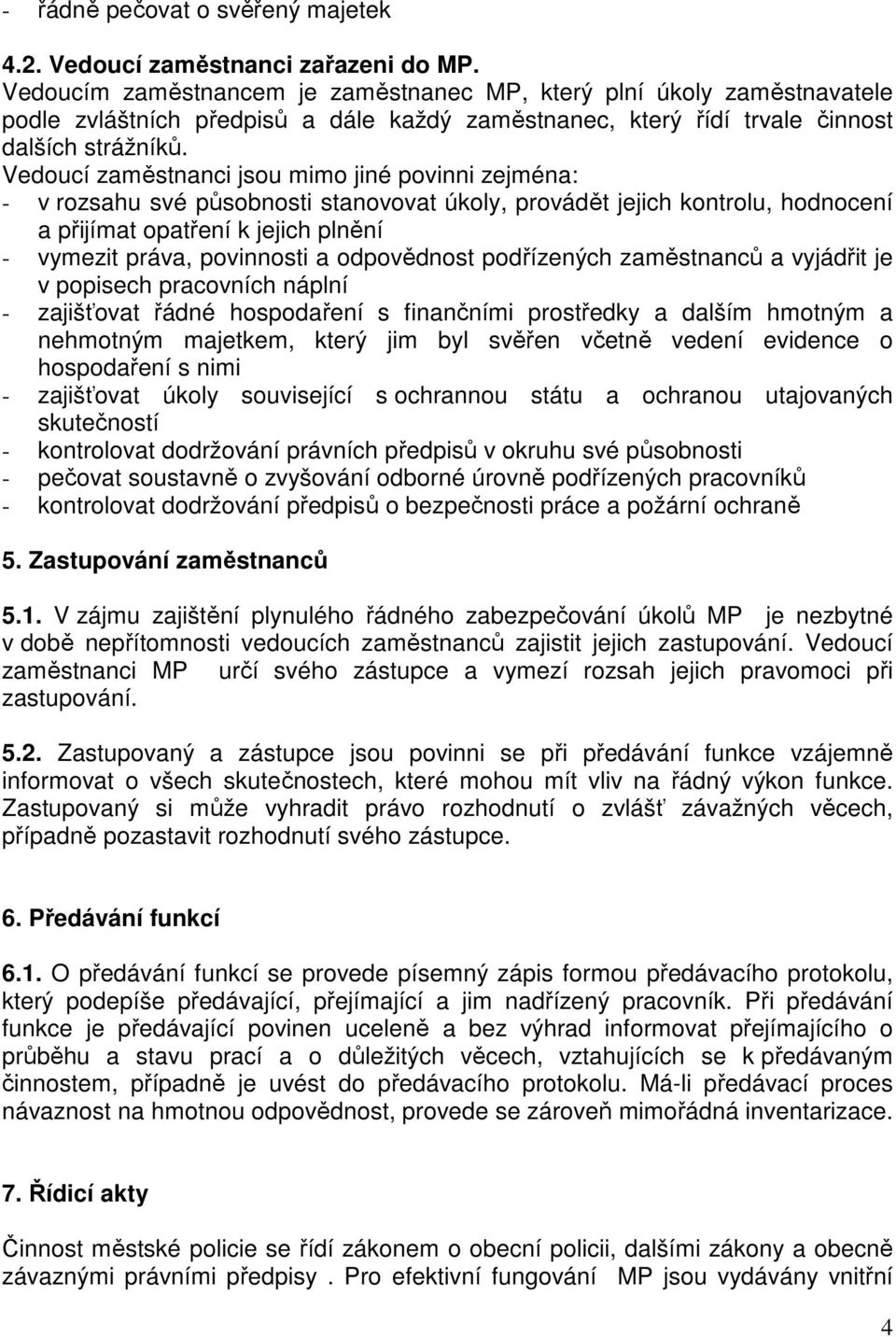 - řádně pečovat o svěřený majetek

4.2. Vedoucí zaměstnanci zařazeni do MP.
Vedoucím zaměstnancem je zaměstnanec MP, který plní úkoly zaměstnavatele podle zvláštních předpisů a dále každý zaměstnanec, který řídí trvale činnost dalších strážníků.
Vedoucí zaměstnanci jsou mimo jiné povinni zejména:
- v rozsahu své působnosti stanovovat úkoly, provádět jejich kontrolu, hodnocení a přijímat opatření k jejich plnění
- vymezit práva, povinnosti a odpovědnost podřízených zaměstnanců a vyjádřit je v popisech pracovních náplní
- zajišťovat řádné hospodaření s finančními prostředky a dalším hmotným a nehmotným majetkem, který jim byl svěřen včetně vedení evidence o hospodaření s nimi
- zajišťovat úkoly související s ochrannou státu a ochranou utajovaných skutečností
- kontrolovat dodržování právních předpisů v okruhu své působnosti
- pečovat soustavně o zvyšování odborné úrovně podřízených pracovníků
- kontrolovat dodržování předpisů o bezpečnosti práce a požární ochraně

5. Zastupování zaměstnanců

5.1. V zájmu zajištění plynulého řádného zabezpečování úkolů MP je nezbytné v době nepřítomnosti vedoucích zaměstnanců zajistit jejich zastupování. Vedoucí zaměstnanci MP určí svého zástupce a vymezí rozsah jejich pravomoci při zastupování.

5.2. Zastupovaný a zástupce jsou povinni se při předávání funkce vzájemně informovat o všech skutečnostech, které mohou mít vliv na řádný výkon funkce. Zastupovaný si může vyhradit právo rozhodnutí o zvlášť závažných věcech, případně pozastavit rozhodnutí svého zástupce.

6. Předávání funkcí

6.1. O předávání funkcí se provede písemný zápis formou předávacího protokolu, který podepíše předávající, přejímající a jim nadřízený pracovník. Při předávání funkce je předávající povinen uceleně a bez výhrad informovat přejímajícího o průběhu a stavu prací a o důležitých věcech, vztahujících se k předávaným činnostem, případně je uvést do předávacího protokolu. Má-li předávací proces návaznost na hmotnou odpovědnost, provede se zároveň mimořádná inventarizace.

7. Řídicí akty

Činnost městské policie se řídí zákonem o obecní policii, dalšími zákony a obecně závaznými právními předpisy . Pro efektivní fungování MP jsou vydávány vnitřní

4